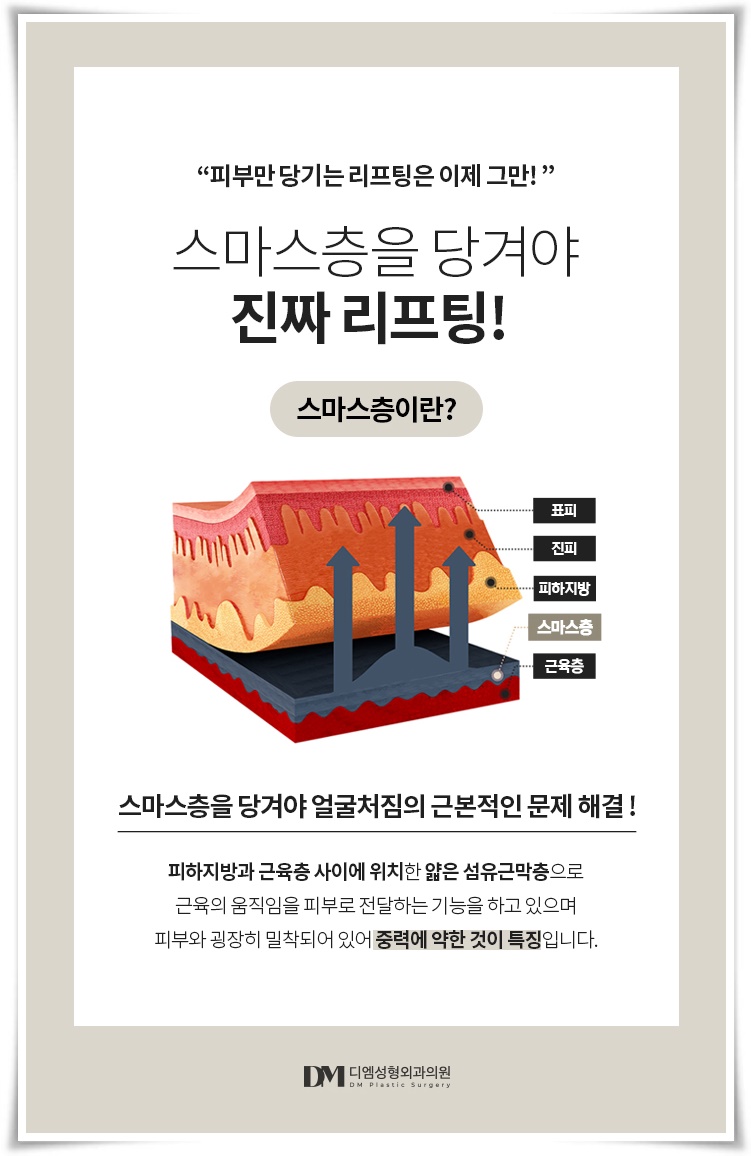 “피부만 당기는 리프팅은 이제 그만! ”

스마스층을 당겨야
진짜 리프팅!

스마스층이란?

표피
진피
피하지방
스마스층
근육층

스마스층을 당겨야 얼굴처짐의 근본적인 문제 해결 !

피하지방과 근육층 사이에 위치한 얇은 섬유근막층으로
근육의 움직임을 피부로 전달하는 기능을 하고 있으며
피부와 굉장히 밀착되어 있어 중력에 약한 것이 특징입니다.

DM 디엠성형외과의원 DM Plastic Surgery